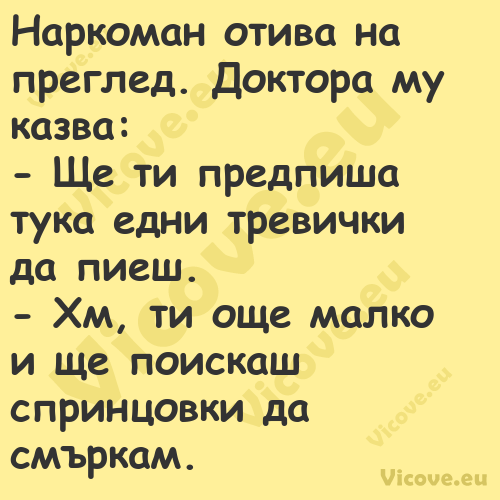 Наркоман отива на преглед. Доктора му казва:
- Ще ти предпиша тука едни тревички да пиеш.
- Хм, ти още малко и ще поискаш спринцовки да смъркам.

Vicove.eu